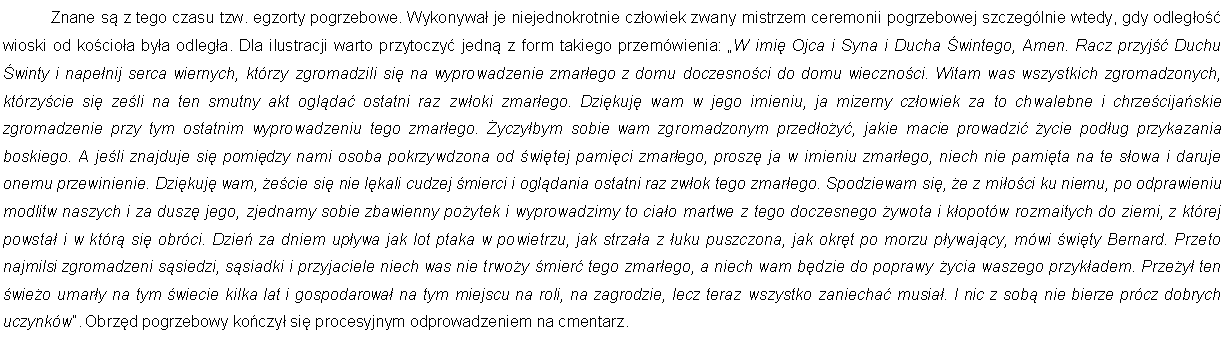 Znane są z tego czasu tzw. egzorty pogrzebowe. Wykonywał je niejednokrotnie człowiek zwany mistrzem ceremonii pogrzebowej szczególnie wtedy, gdy odległość wioski od kościoła była odległa. Dla ilustracji warto przytoczyć jedną z form takiego przemówienia: „W imię Ojca i Syna i Ducha Świntego, Amen. Racz przyjść Duchu Świnty i napełnij serca wiernych, którzy zgromadzili się na wyprowadzenie zmarłego z domu doczesności do domu wieczności. Witam was wszystkich zgromadzonych, którzyście się ześli na ten smutny akt oglądać ostatni raz zwłoki zmarłego. Dziękuję wam w jego imieniu, ja mizerny człowiek za to chwalebne i chrześcijańskie zgromadzenie przy tym ostatnim wyprowadzeniu tego zmarłego. Życzyłbym sobie wam zgromadzonym przedłożyć, jakie macie prowadzić życie podług przykazania boskiego. A jeśli znajduje się pomiędzy nami osoba pokrzywdzona od świętej pamięci zmarłego, proszę ja w imieniu zmarłego, niech nie pamięta na te słowa i daruje onemu przewinienie. Dziękuję wam, żeście się nie lękali cudzej śmierci i oglądania ostatni raz zwłok tego zmarłego. Spodziewam się, że z miłości ku niemu, po odprawieniu modlitw naszych i za duszę jego, zjednamy sobie zbawienny pożytek i wyprowadzimy to ciało martwe z tego doczesnego żywota i kłopotów rozmaitych do ziemi, z której powstał i w którą się obróci. Dzień za dniem upływa jak lot ptaka w powietrzu, jak strzała z łuku puszczona, jak okręt po morzu pływający, mówi święty Bernard. Przeto najmilsi zgromadzeni sąsiedzi, sąsiadki i przyjaciele niech was nie trwoży śmierć tego zmarłego, a niech wam będzie do poprawy życia waszego przykładem. Przeżył ten świeżo umarły na tym świecie kilka lat i gospodarował na tym miejscu na roli, na zagrodzie, lecz teraz wszystko zaniechać musiał. I nic z sobą nie bierze prócz dobrych uczynków". Obrzęd pogrzebowy kończył się procesyjnym odprowadzeniem na cmentarz.